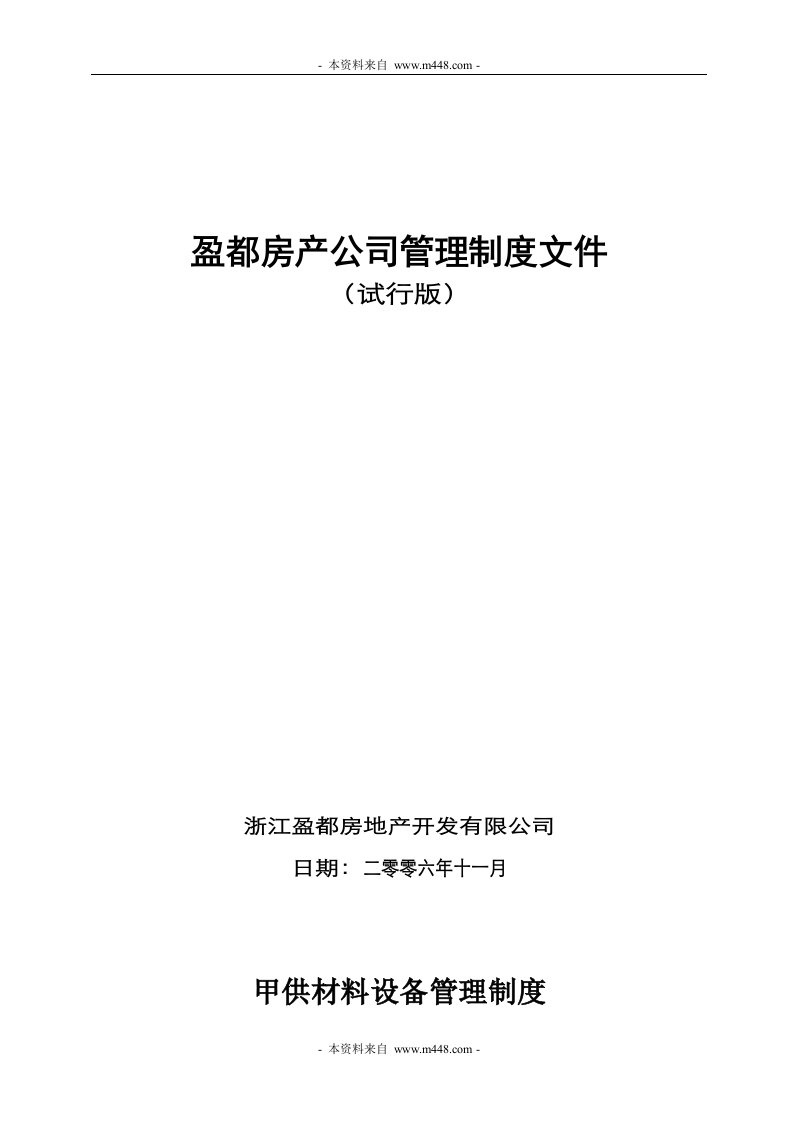 - 本资料来自 www.m448.com -

盈都房产公司管理制度文件
（试行版）

浙江盈都房地产开发有限公司

日期：二零零六年十一月

甲供材料设备管理制度

- 本资料来自 www.m448.com -